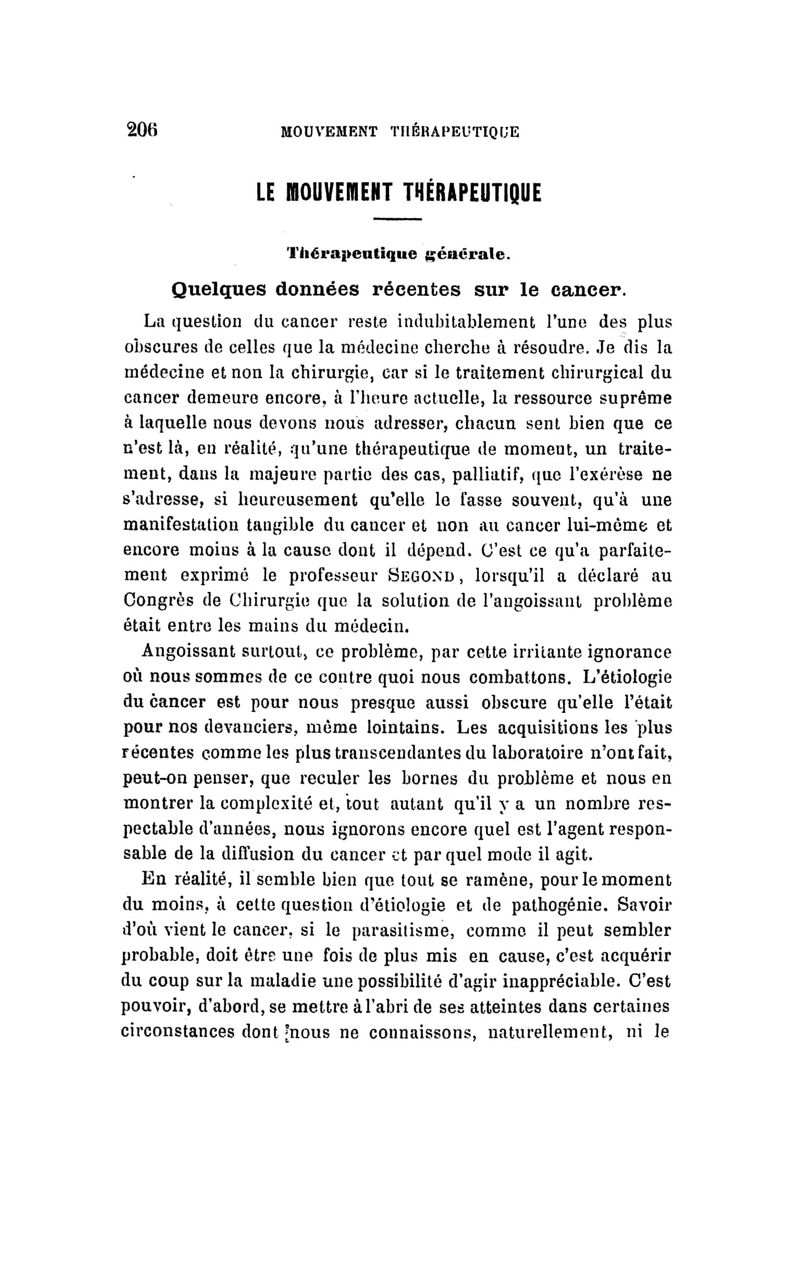 206 MOUVEMENT THÉRAPEUTIQUE

LE MOUVEMENT THÉRAPEUTIQUE

Thérapeutique générale.

Quelques données récentes sur le cancer.

La question du cancer reste indubitablement l'une des plus obscures de celles que la médecine cherche à résoudre. Je dis la médecine et non la chirurgie, car si le traitement chirurgical du cancer demeure encore, à l'heure actuelle, la ressource suprême à laquelle nous devons nous adresser, chacun sent bien que ce n'est là, en réalité, qu'une thérapeutique de moment, un traitement, dans la majeure partie des cas, palliatif, que l'exérèse ne s'adresse, si heureusement qu'elle le fasse souvent, qu'à une manifestation tangible du cancer et non au cancer lui-même et encore moins à la cause dont il dépend. C'est ce qu'a parfaitement exprimé le professeur SEGOND, lorsqu'il a déclaré au Congrès de Chirurgie que la solution de l'angoissant problème était entre les mains du médecin.

Angoissant surtout, ce problème, par cette irritante ignorance où nous sommes de ce contre quoi nous combattons. L'étiologie du cancer est pour nous presque aussi obscure qu'elle l'était pour nos devanciers, même lointains. Les acquisitions les plus récentes comme les plus transcendantes du laboratoire n'ont fait, peut-on penser, que reculer les bornes du problème et nous en montrer la complexité et, tout autant qu'il y a un nombre respectable d'années, nous ignorons encore quel est l'agent responsable de la diffusion du cancer et par quel mode il agit.

En réalité, il semble bien que tout se ramène, pour le moment du moins, à cette question d'étiologie et de pathogénie. Savoir d'où vient le cancer, si le parasitisme, comme il peut sembler probable, doit être une fois de plus mis en cause, c'est acquérir du coup sur la maladie une possibilité d'agir inappréciable. C'est pouvoir, d'abord, se mettre à l'abri de ses atteintes dans certaines circonstances dont nous ne connaissons, naturellement, ni le